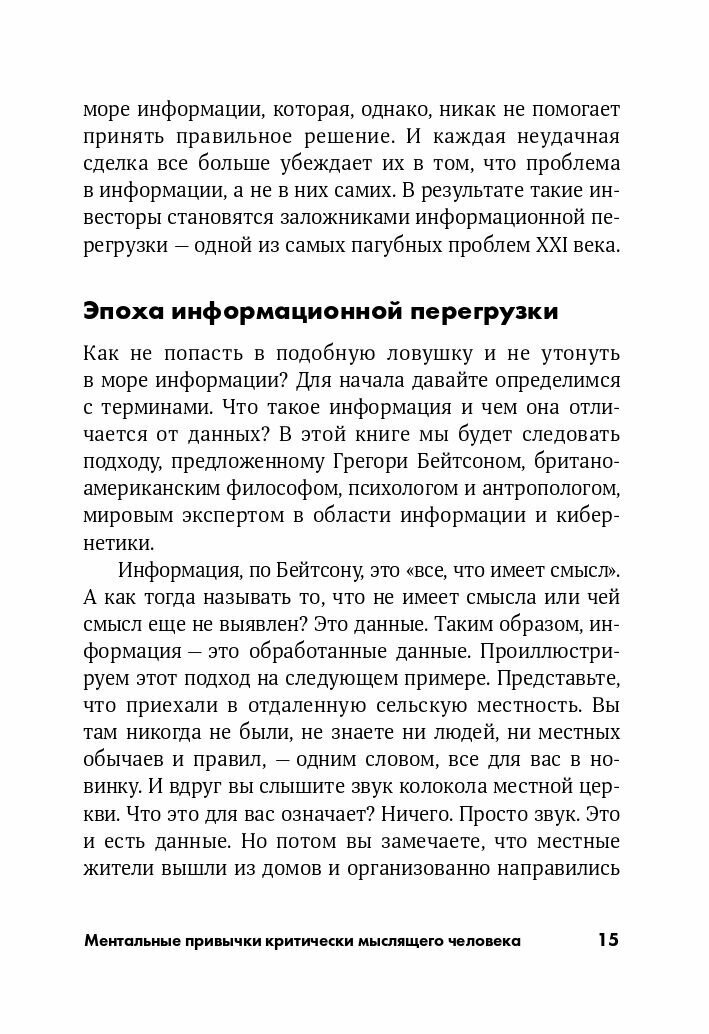 море информации, которая, однако, никак не помогает принять правильное решение. И каждая неудачная сделка все больше убеждает их в том, что проблема в информации, а не в них самих. В результате такие инвесторы становятся заложниками информационной перегрузки — одной из самых пагубных проблем XXI века.

Эпоха информационной перегрузки

Как не попасть в подобную ловушку и не утонуть в море информации? Для начала давайте определимся с терминами. Что такое информация и чем она отличается от данных? В этой книге мы будет следовать подходу, предложенному Грегори Бейтсоном, британо-американским философом, психологом и антропологом, мировым экспертом в области информации и кибернетики.

Информация, по Бейтсону, это «все, что имеет смысл». А как тогда называть то, что не имеет смысла или чей смысл еще не выявлен? Это данные. Таким образом, информация — это обработанные данные. Проиллюстрируем этот подход на следующем примере. Представьте, что приехали в отдаленную сельскую местность. Вы там никогда не были, не знаете ни людей, ни местных обычаев и правил, — одним словом, все для вас в новинку. И вдруг вы слышите звук колокола местной церкви. Что это для вас означает? Ничего. Просто звук. Это и есть данные. Но потом вы замечаете, что местные жители вышли из домов и организованно направились

Ментальные привычки критически мыслящего человека 15